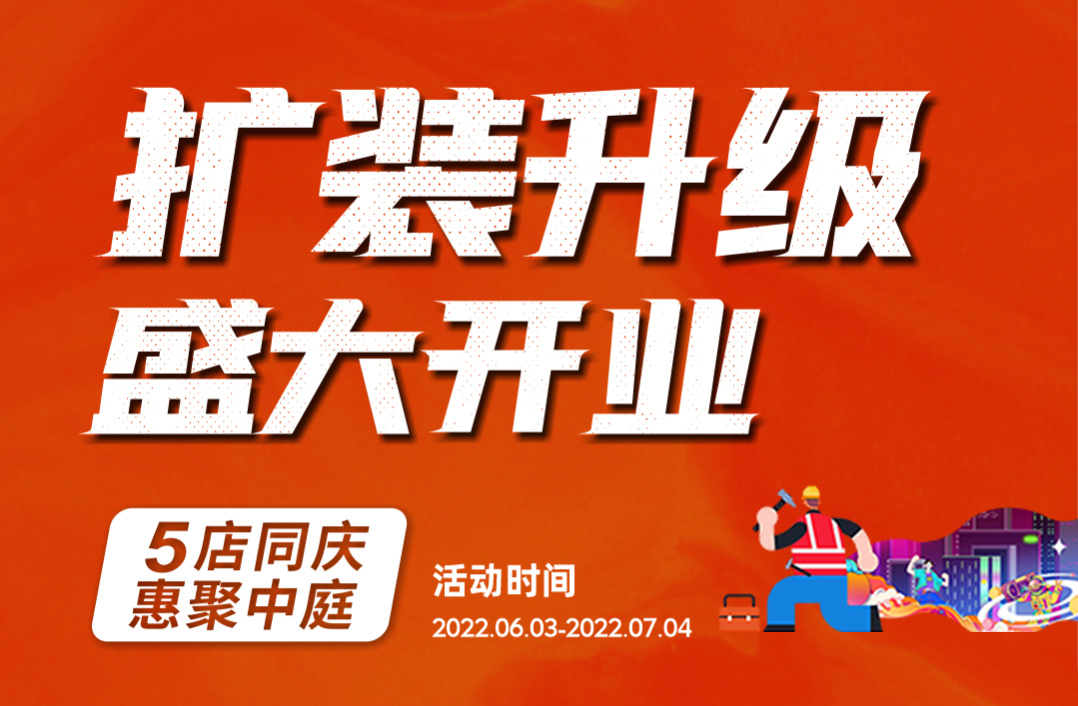 扩装升级
盛大开业

5店同庆
惠聚中庭

活动时间
2022.06.03-2022.07.04